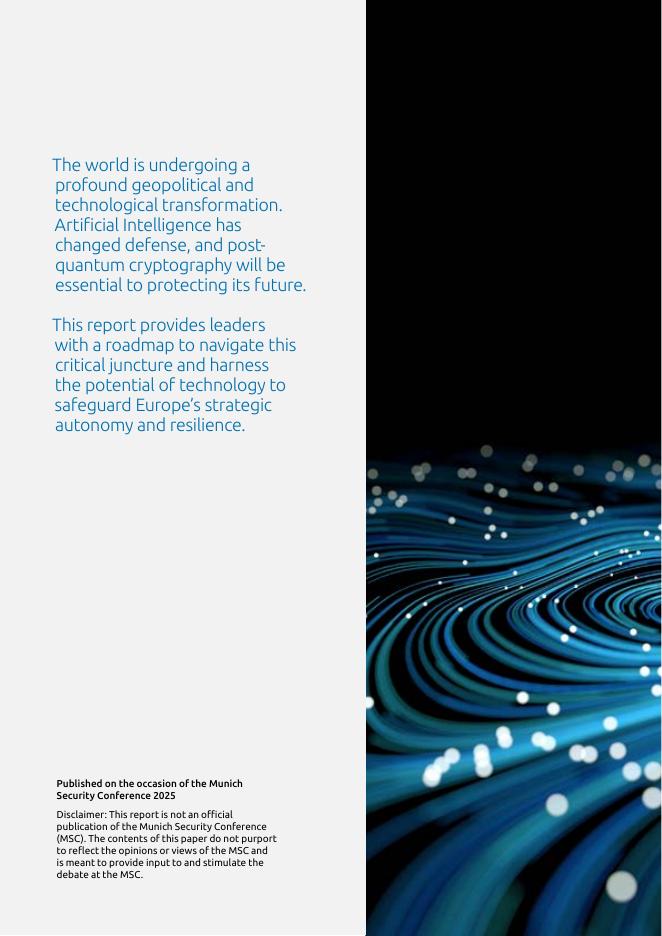 The world is undergoing a profound geopolitical and technological transformation. Artificial Intelligence has changed defense, and post-quantum cryptography will be essential to protecting its future.

This report provides leaders with a roadmap to navigate this critical juncture and harness the potential of technology to safeguard Europe's strategic autonomy and resilience.

Published on the occasion of the Munich Security Conference 2025

Disclaimer: This report is not an official publication of the Munich Security Conference (MSC). The contents of this paper do not purport to reflect the opinions or views of the MSC and is meant to provide input to and stimulate the debate at the MSC.